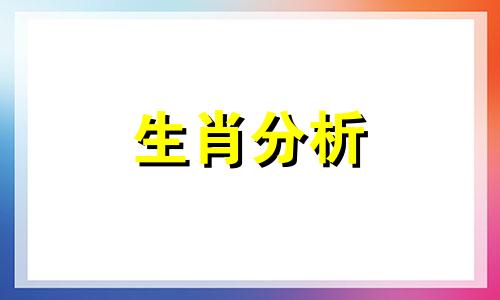 生肖分析